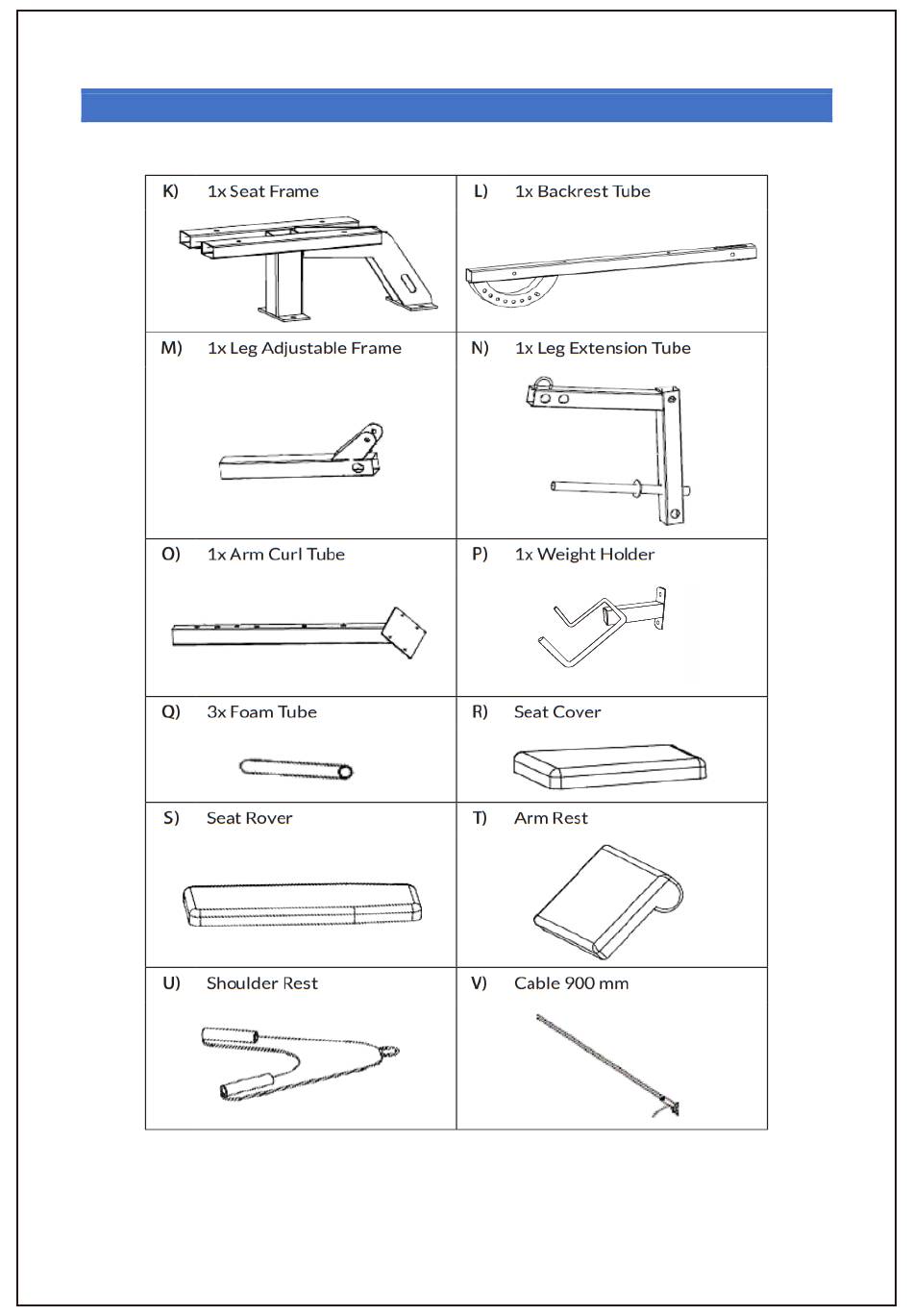 | K) 1x Seat Frame | L) 1x Backrest Tube |
|---|---|
| M) 1x Leg Adjustable Frame | N) 1x Leg Extension Tube |
| O) 1x Arm Curl Tube | P) 1x Weight Holder |
| Q) 3x Foam Tube | R) Seat Cover |
| S) Seat Rover | T) Arm Rest |
| U) Shoulder Rest | V) Cable 900 mm |